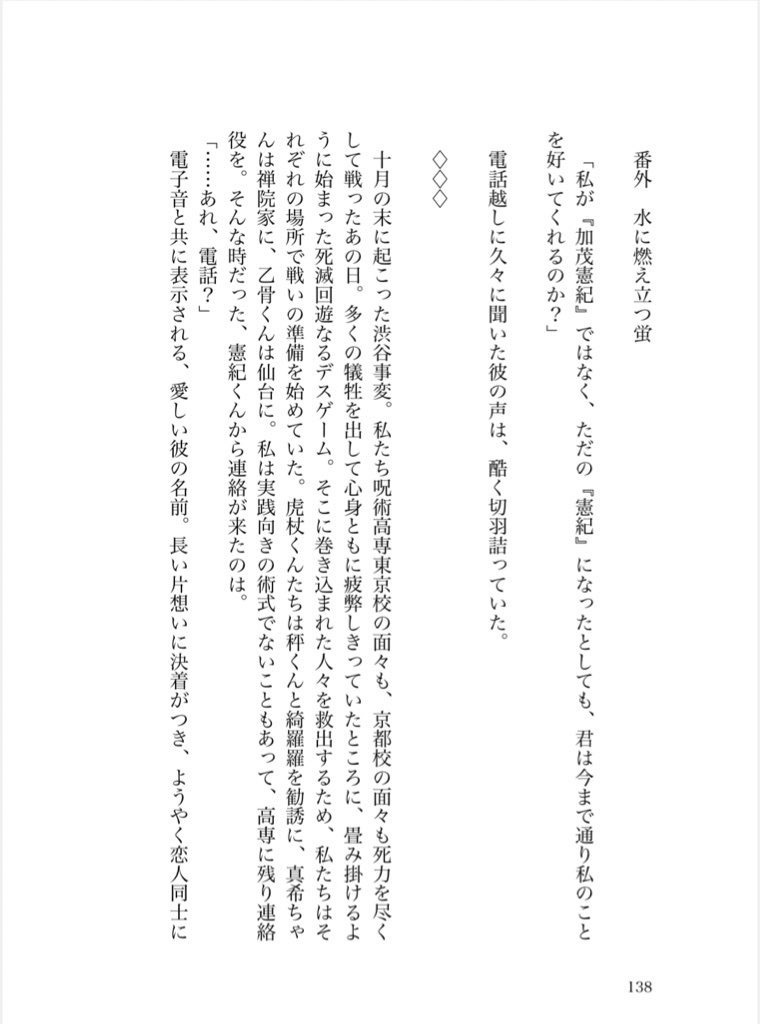 番外　水に燃え立つ蛍

「私が『加茂憲紀』ではなく、ただの『憲紀』になったとしても、君は今まで通り私のことを好いてくれるのか？」

電話越しに久々に聞いた彼の声は、酷く切羽詰っていた。

◇◇◇

十月の末に起こった渋谷事変。私たち呪術高専東京校の面々も、京都校の面々も死力を尽くして戦ったあの日。多くの犠牲を出して心身ともに疲弊しきっていたところに、畳み掛けるように始まった死滅回遊なるデスゲーム。そこに巻き込まれた人々を救出するため、私たちはそれぞれの場所で戦いの準備を始めていた。虎杖くんたちは秤くんと綺羅羅を勧誘に、真希ちゃんは禅院家に、乙骨くんは仙台に。私は実践向きの術式でないこともあって、高専に残り連絡役を。そんな時だった、憲紀くんから連絡が来たのは。

「……あれ、電話？」

電子音と共に表示される、愛しい彼の名前。長い片想いに決着がつき、ようやく恋人同士に

138